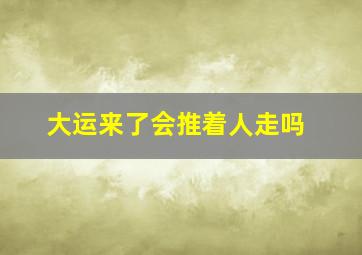 大运来了会推着人走吗